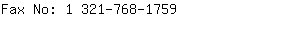 Fax No: 1 321-768-1759